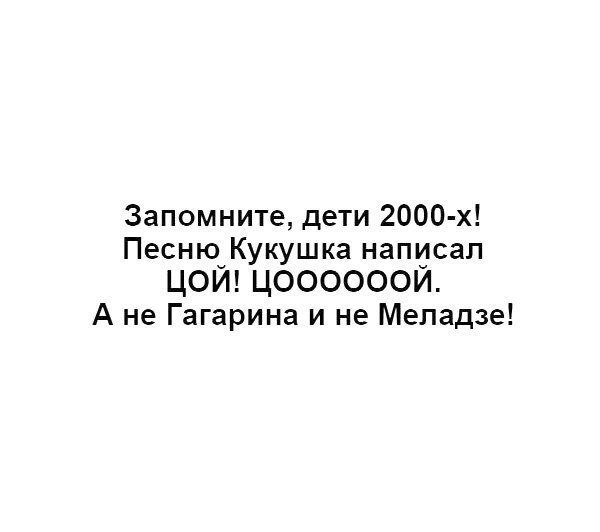 Запомните, дети 2000-х!
Песню Кукушка написал
ЦОЙ! ЦООООООЙ.
А не Гагарина и не Меладзе!